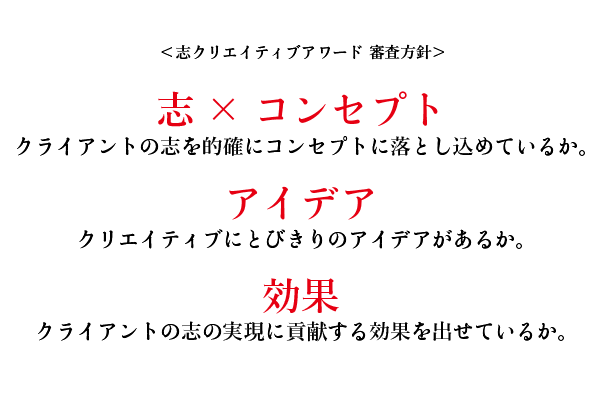 ＜志クリエイティブアワード 審査方針＞

志 × コンセプト
クライアントの志を的確にコンセプトに落とし込めているか。

アイデア
クリエイティブにとびきりのアイデアがあるか。

効果
クライアントの志の実現に貢献する効果を出せているか。